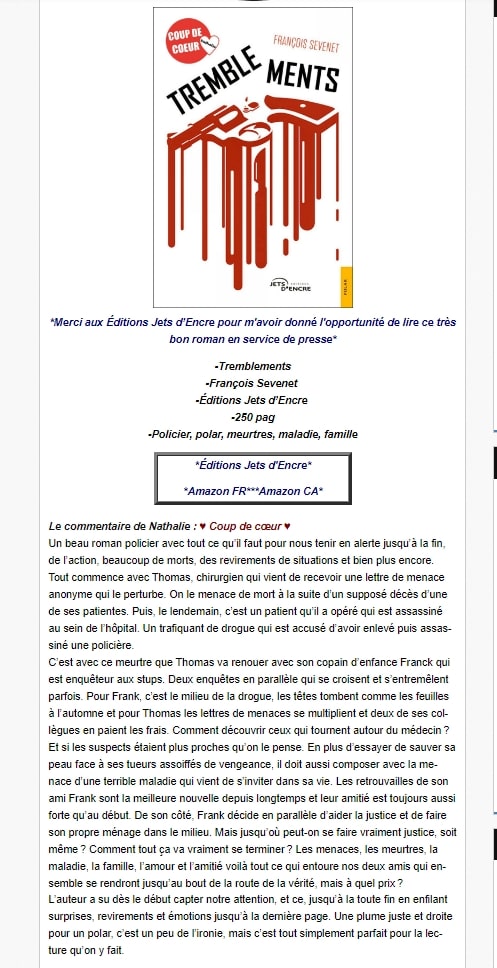 COUP DE COEUR

FRANÇOIS SEVENET

TREMBLE MENTS

JETS D'ENCRE

*Merci aux Éditions Jets d'Encre pour m'avoir donné l'opportunité de lire ce très bon roman en service de presse*

-Tremblements
-François Sevenet
-Éditions Jets d'Encre
-250 pag
-Policier, polar, meurtres, maladie, famille

*Éditions Jets d'Encre*

*Amazon FR***Amazon CA*

Le commentaire de Nathalie : ♥ Coup de cœur ♥

Un beau roman policier avec tout ce qu'il faut pour nous tenir en alerte jusqu'à la fin, de l'action, beaucoup de morts, des revirements de situations et bien plus encore. Tout commence avec Thomas, chirurgien qui vient de recevoir une lettre de menace anonyme qui le perturbe. On le menace de mort à la suite d'un supposé décès d'une de ses patientes. Puis, le lendemain, c'est un patient qu'il a opéré qui est assassiné au sein de l'hôpital. Un trafiquant de drogue qui est accusé d'avoir enlevé puis assassiné une policière.

C'est avec ce meurtre que Thomas va renouer avec son copain d'enfance Franck qui est enquêteur aux stups. Deux enquêtes en parallèle qui se croisent et s'entremêlent parfois. Pour Frank, c'est le milieu de la drogue, les têtes tombent comme les feuilles à l'automne et pour Thomas les lettres de menaces se multiplient et deux de ses collègues en paient les frais. Comment découvrir ceux qui tournent autour du médecin ? Et si les suspects étaient plus proches qu'on le pense. En plus d'essayer de sauver sa peau face à ses tueurs assoiffés de vengeance, il doit aussi composer avec la menace d'une terrible maladie qui vient de s'inviter dans sa vie. Les retrouvailles de son ami Frank sont la meilleure nouvelle depuis longtemps et leur amitié est toujours aussi forte qu'au début. De son côté, Frank décide en parallèle d'aider la justice et de faire son propre ménage dans le milieu. Mais jusqu'où peut-on se faire vraiment justice, soit même ? Comment tout ça va vraiment se terminer ? Les menaces, les meurtres, la maladie, la famille, l'amour et l'amitié voilà tout ce qui entoure nos deux amis qui ensemble se rendront jusqu'au bout de la route de la vérité, mais à quel prix ?

L'auteur a su dès le début capter notre attention, et ce, jusqu'à la toute fin en enfilant surprises, revirements et émotions jusqu'à la dernière page. Une plume juste et droite pour un polar, c'est un peu de l'ironie, mais c'est tout simplement parfait pour la lecture qu'on y fait.